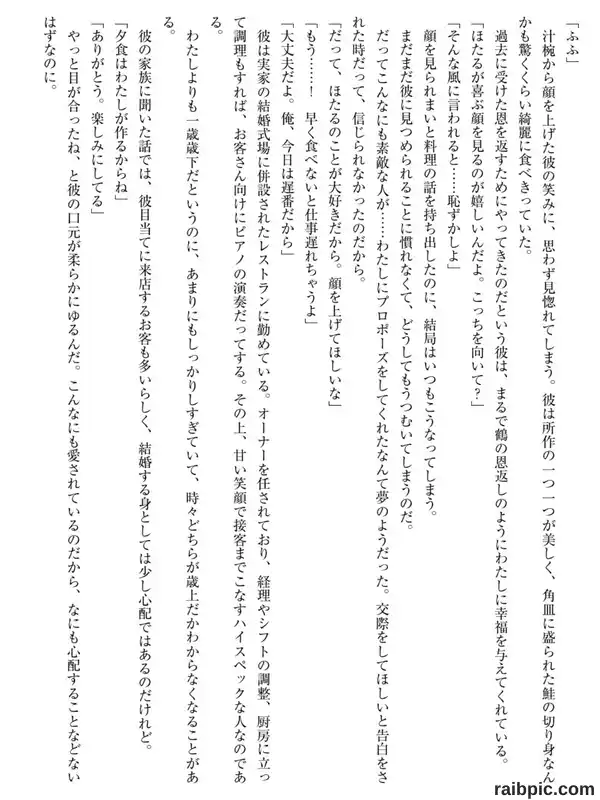 「ふふ」

汁椀から顔を上げた彼の笑みに、思わず見惚れてしまう。彼は所作の一つ一つが美しく、角皿に盛られた鮭の切り身なんかも驚くくらい綺麗に食べきっていた。

過去に受けた恩を返すためにやってきたのだという彼は、まるで鶴の恩返しのようにわたしに幸福を与えてくれている。

「ほたるが喜ぶ顔を見るのが嬉しいんだよ。こっちを向いて？」

「そんな風に言われると……恥ずかしよ」

顔を見られまいと料理の話を持ち出したのに、結局はいつもこうなってしまう。

まだまだ彼に見つめられることに慣れなくて、どうしてもうつむいてしまうのだ。

だってこんなにも素敵な人が……わたしにプロポーズをしてくれたなんて夢のようだった。交際をしてほしいと告白をされた時だって、信じられなかったのだから。

「だって、ほたるのことが大好きだから。顔を上げてほしいな」

「もう……！　早く食べないと仕事遅れちゃうよ」

「大丈夫だよ。俺、今日は遅番だから」

彼は実家の結婚式場に併設されたレストランに勤めている。オーナーを任されており、経理やシフトの調整、厨房に立って調理もすれば、お客さん向けにピアノの演奏だってする。その上、甘い笑顔で接客までこなすハイスペックな人なのである。

わたしよりも一歳歳下だというのに、あまりにもしっかりしすぎていて、時々どちらが歳上だかわからなくなることがある。

彼の家族に聞いた話では、彼目当てに来店するお客も多いらしく、結婚する身としては少し心配ではあるのだけれど。

「夕食はわたしが作るからね」

「ありがとう。楽しみにしてる」

やっと目が合ったね、と彼の口元が柔らかにゆるんだ。こんなにも愛されているのだから、なにも心配することなどないはずなのに。

raibpic.com